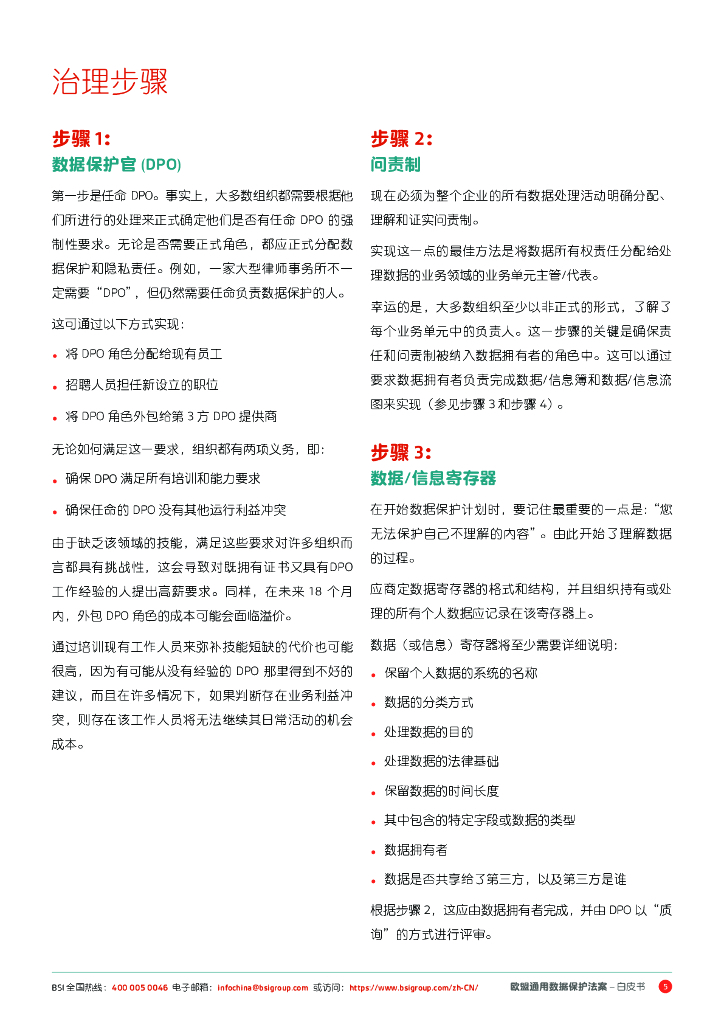 治理步骤

步骤 1:
数据保护官 (DPO)

第一步是任命 DPO。事实上，大多数组织都需要根据他们所进行的处理来正式确定他们是否有任命 DPO 的强制性要求。无论是否需要正式角色，都应正式分配数据保护和隐私责任。例如，一家大型律师事务所不一定需要“DPO”，但仍然需要任命负责数据保护的人。

这可通过以下方式实现：

• 将 DPO 角色分配给现有员工
• 招聘人员担任新设立的职位
• 将 DPO 角色外包给第 3 方 DPO 提供商

无论如何满足这一要求，组织都有两项义务，即：

• 确保 DPO 满足所有培训和能力要求
• 确保任命的 DPO 没有其他运行利益冲突

由于缺乏该领域的技能，满足这些要求对许多组织而言都具有挑战性，这会导致对既拥有证书又具有DPO 工作经验的人提出高薪要求。同样，在未来 18 个月内，外包 DPO 角色的成本可能会面临溢价。

通过培训现有工作人员来弥补技能短缺的代价也可能很高，因为有可能从没有经验的 DPO 那里得到不好的建议，而且在许多情况下，如果判断存在业务利益冲突，则存在该工作人员将无法继续其日常活动的机会成本。

步骤 2:
问责制

现在必须为整个企业的所有数据处理活动明确分配、理解和证实问责制。

实现这一点的最佳方法是将数据所有权责任分配给处理数据的业务领域的业务单元主管/代表。

幸运的是，大多数组织至少以非正式的形式，了解了每个业务单元中的负责人。这一步骤的关键是确保责任和问责制被纳入数据拥有者的角色中。这可以通过要求数据拥有者负责完成数据/信息簿和数据/信息流图来实现（参见步骤 3 和步骤 4）。

步骤 3:
数据/信息寄存器

在开始数据保护计划时，要记住最重要的一点是：“您无法保护自己不理解的内容”。由此开始了理解数据的过程。

应商定数据寄存器的格式和结构，并且组织持有或处理的所有个人数据应记录在该寄存器上。

数据（或信息）寄存器将至少需要详细说明：

• 保留个人数据的系统的名称
• 数据的分类方式
• 处理数据的目的
• 处理数据的法律基础
• 保留数据的时间长度
• 其中包含的特定字段或数据的类型
• 数据拥有者
• 数据是否共享给了第三方，以及第三方是谁

根据步骤 2，这应由数据拥有者完成，并由 DPO 以“质询”的方式进行评审。

BSI 全国热线：400 005 0046 电子邮箱：infochina@bsigroup.com 或访问：https://www.bsigroup.com/zh-CN/ 欧盟通用数据保护法案 – 白皮书 5